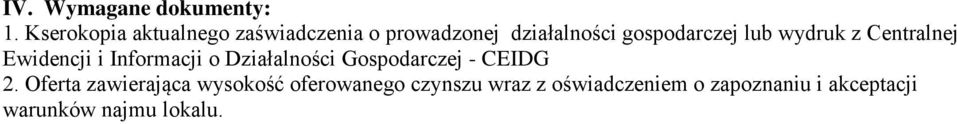 IV. Wymagane dokumenty:
1. Kserokopia aktualnego zaświadczenia o prowadzonej działalności gospodarczej lub wydruk z Centralnej Ewidencji i Informacji o Działalności Gospodarczej - CEIDG
2. Oferta zawierająca wysokość oferowanego czynszu wraz z oświadczeniem o zapoznaniu i akceptacji warunków najmu lokalu.